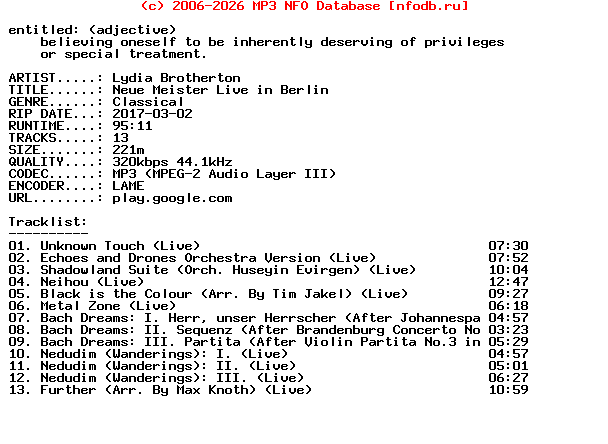 (c) 2006-2026 MP3 NFO Database [nfodb.ru]

entitled: (adjective)
believing oneself to be inherently deserving of privileges or special treatment.

ARTIST.....: Lydia Brotherton
TITLE......: Neue Meister Live in Berlin
GENRE......: Classical
RIP DATE...: 2017-03-02
RUNTIME....: 95:11
TRACKS.....: 13
SIZE.......: 221m
QUALITY....: 320kbps 44.1kHz
CODEC......: MP3 (MPEG-2 Audio Layer III)
ENCODER....: LAME
URL........: play.google.com

Tracklist:
----------
01. Unknown Touch (Live) 07:30
02. Echoes and Drones Orchestra Version (Live) 07:52
03. Shadowland Suite (Orch. Huseyin Evirgen) (Live) 10:04
04. Neihou (Live) 12:47
05. Black is the Colour (Arr. By Tim Jakel) (Live) 09:27
06. Metal Zone (Live) 06:18
07. Bach Dreams: I. Herr, unser Herrscher (After Johannespa 04:57
08. Bach Dreams: II. Sequenz (After Brandenburg Concerto No 03:23
09. Bach Dreams: III. Partita (After Violin Partita No.3 in 05:29
10. Nedudim (Wanderings): I. (Live) 04:57
11. Nedudim (Wanderings): II. (Live) 05:01
12. Nedudim (Wanderings): III. (Live) 06:27
13. Further (Arr. By Max Knoth) (Live) 10:59